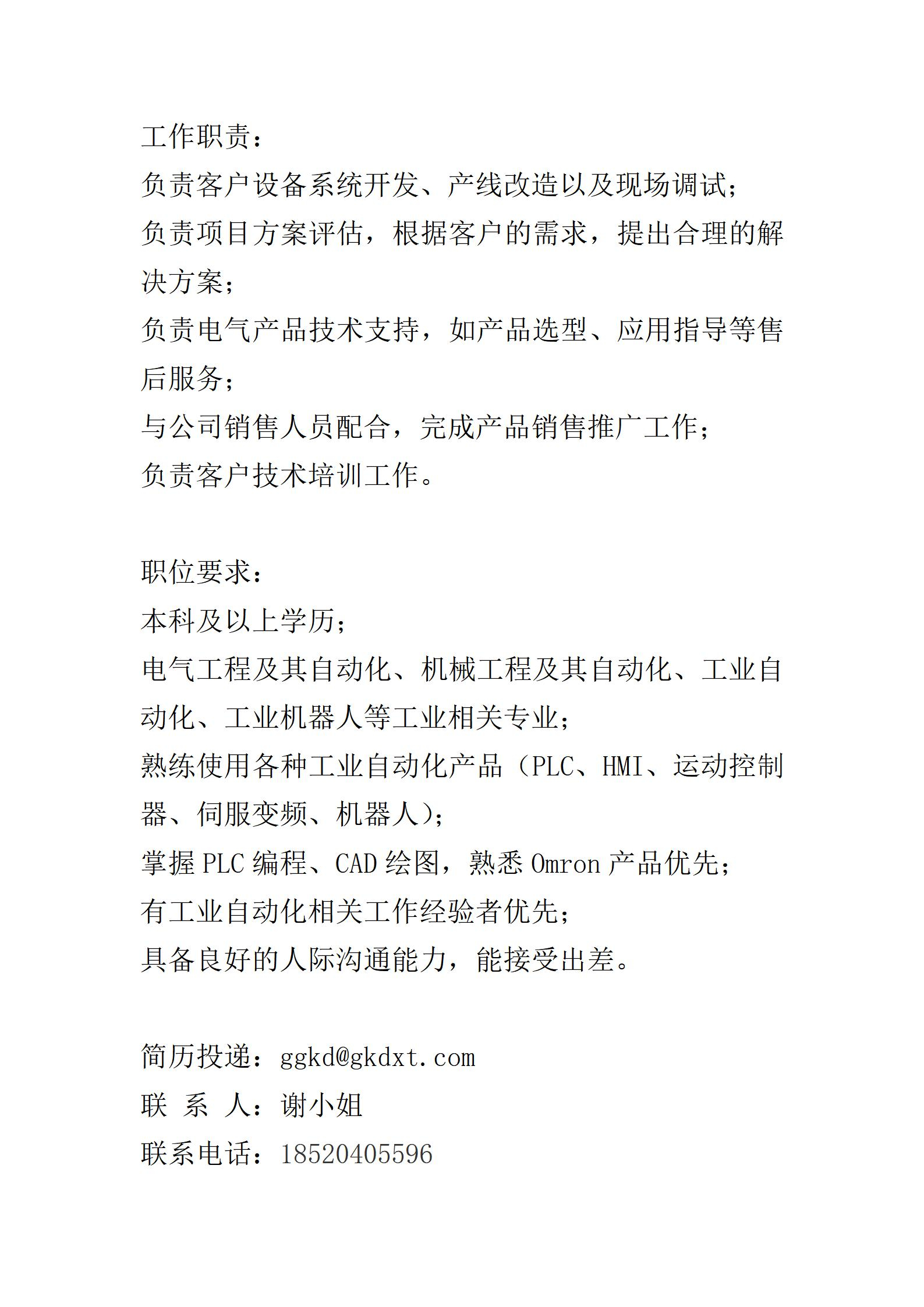 工作职责：
负责客户设备系统开发、产线改造以及现场调试；
负责项目方案评估，根据客户的需求，提出合理的解决方案；
负责电气产品技术支持，如产品选型、应用指导等售后服务；
与公司销售人员配合，完成产品销售推广工作；
负责客户技术培训工作。

职位要求：
本科及以上学历；
电气工程及其自动化、机械工程及其自动化、工业自动化、工业机器人等工业相关专业；
熟练使用各种工业自动化产品（PLC、HMI、运动控制器、伺服变频、机器人）；
掌握 PLC 编程、CAD 绘图，熟悉 Omron 产品优先；
有工业自动化相关工作经验者优先；
具备良好的人际沟通能力，能接受出差。

简历投递：ggkd@gkdxt.com
联 系 人：谢小姐
联系电话：18520405596